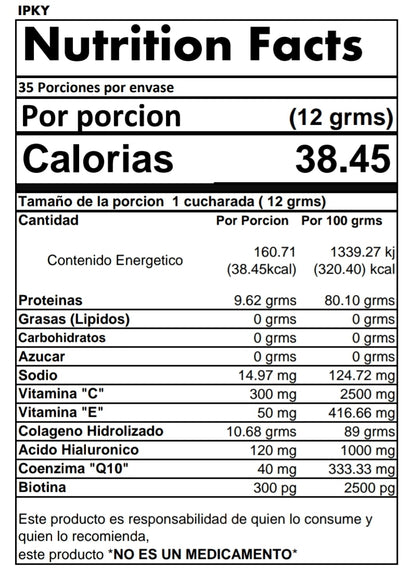 IPKY

Nutrition Facts

35 Porciones por envase

Por porcion (12 grms)

Calorias 38.45

Tamaño de la porcion 1 cucharada ( 12 grms)

| Cantidad | Por Porcion | Por 100 grms |
|---|---|---|
| Contenido Energetico | 160.71 (38.45kcal) | 1339.27 kj (320.40) kcal |
| Proteinas | 9.62 grms | 80.10 grms |
| Grasas (Lipidos) | 0 grms | 0 grms |
| Carbohidratos | 0 grms | 0 grms |
| Azucar | 0 grms | 0 grms |
| Sodio | 14.97 mg | 124.72 mg |
| Vitamina "C" | 300 mg | 2500 mg |
| Vitamina "E" | 50 mg | 416.66 mg |
| Colageno Hidrolizado | 10.68 grms | 89 grms |
| Acido Hialuronico | 120 mg | 1000 mg |
| Coenzima "Q10" | 40 mg | 333.33 mg |
| Biotina | 300 pg | 2500 pg |

Este producto es responsabilidad de quien lo consume y quien lo recomienda,
este producto *NO ES UN MEDICAMENTO*